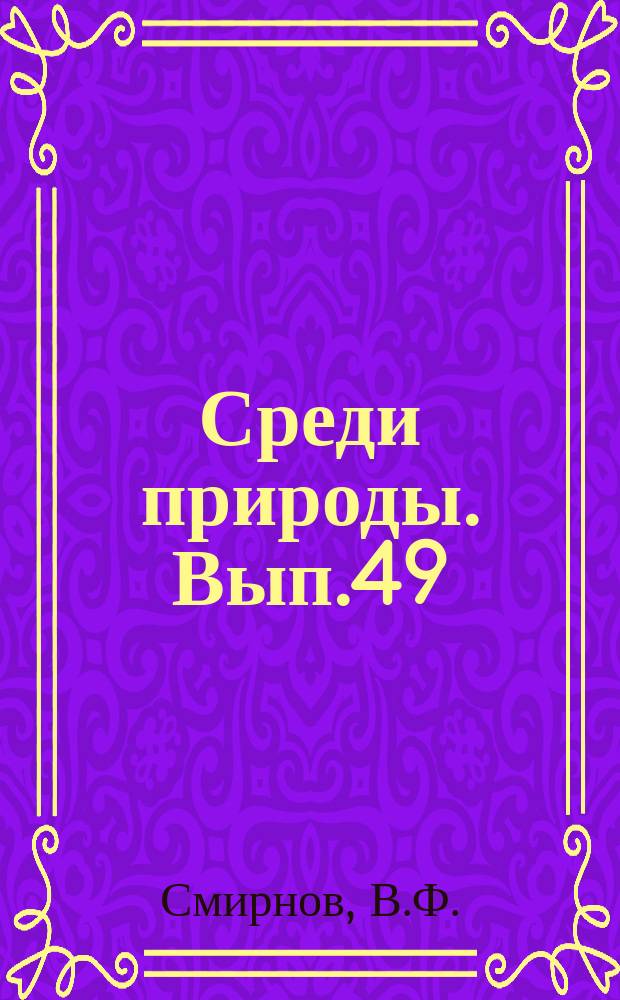 Среди природы. Вып.49

Смирнов, В.Ф.